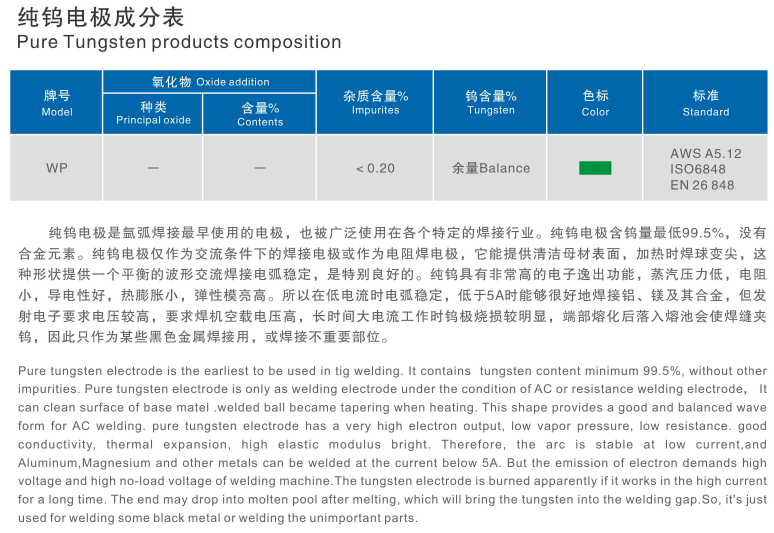 纯钨电极成分表
Pure Tungsten products composition

| 牌号 Model | 氧化物 Oxide addition 种类 Principal oxide | 氧化物 Oxide addition 含量% Contents | 杂质含量% Impurites | 钨含量% Tungsten | 色标 Color | 标准 Standard |
|---|---|---|---|---|---|---|
| WP | — | — | < 0.20 | 余量Balance | | AWS A5.12 ISO6848 EN 26 848 |

纯钨电极是氩弧焊接最早使用的电极，也被广泛使用在各个特定的焊接行业。纯钨电极含钨量最低99.5%，没有合金元素。纯钨电极仅作为交流条件下的焊接电极或作为电阻焊电极，它能提供清洁母材表面，加热时焊球变尖，这种形状提供一个平衡的波形交流焊接电弧稳定，是特别良好的。纯钨具有非常高的电子逸出功能，蒸汽压力低，电阻小，导电性好，热膨胀小，弹性模亮高。所以在低电流时电弧稳定，低于5A时能够很好地焊接铝、镁及其合金，但发射电子要求电压较高，要求焊机空载电压高，长时间大电流工作时钨极烧损较明显，端部熔化后落入熔池会使焊缝夹钨，因此只作为某些黑色金属焊接用，或焊接不重要部位。

Pure tungsten electrode is the earliest to be used in tig welding. It contains tungsten content minimum 99.5%, without other impurities. Pure tungsten electrode is only as welding electrode under the condition of AC or resistance welding electrode, It can clean surface of base matel .welded ball became tapering when heating. This shape provides a good and balanced wave form for AC welding. pure tungsten electrode has a very high electron output, low vapor pressure, low resistance. good conductivity, thermal expansion, high elastic modulus bright. Therefore, the arc is stable at low current,and Aluminum,Magnesium and other metals can be welded at the current below 5A. But the emission of electron demands high voltage and high no-load voltage of welding machine.The tungsten electrode is burned apparently if it works in the high current for a long time. The end may drop into molten pool after melting, which will bring the tungsten into the welding gap.So, it's just used for welding some black metal or welding the unimportant parts.